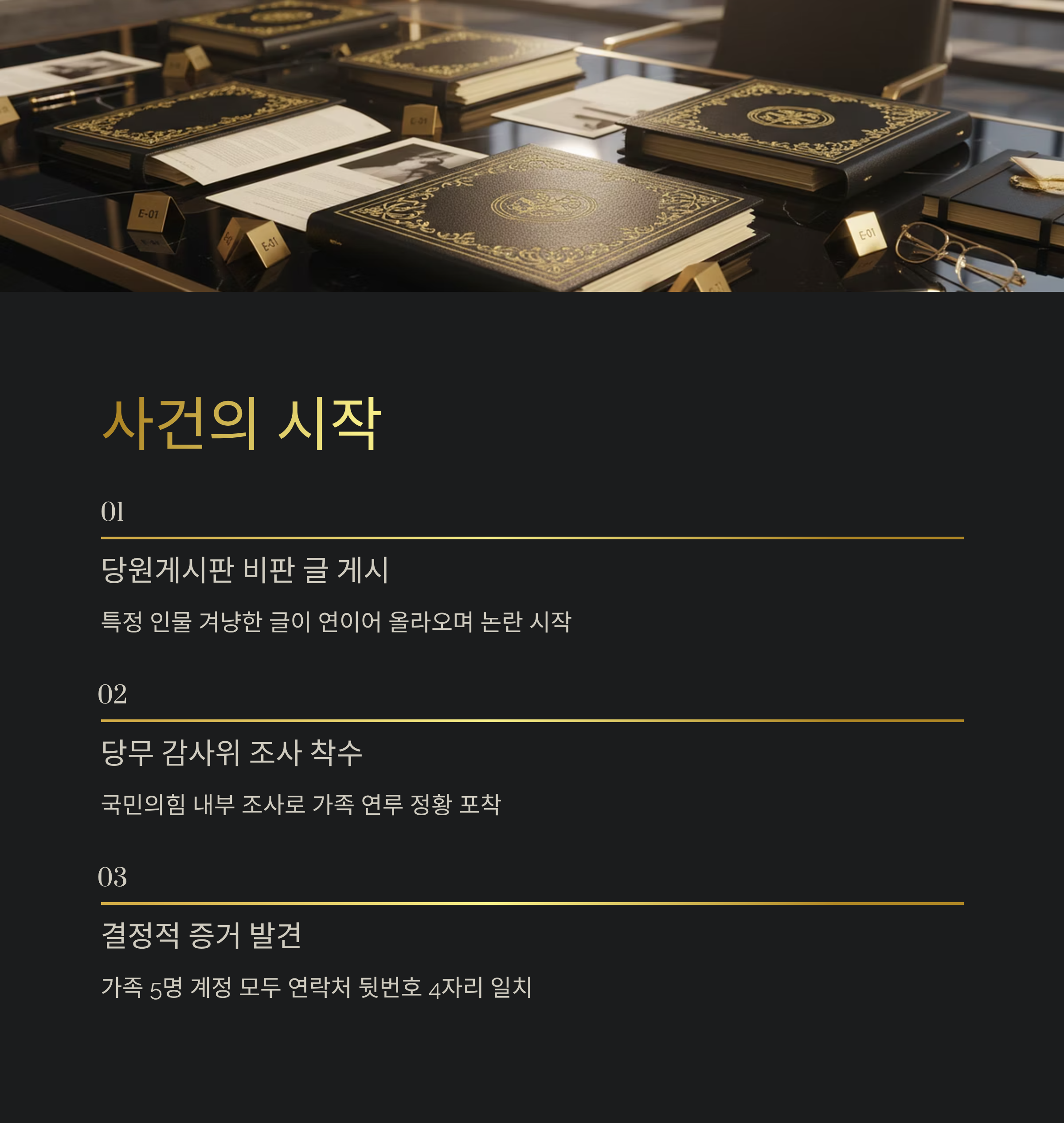 사건의 시작

01

당원게시판 비판 글 게시

특정 인물 겨냥한 글이 연이어 올라오며 논란 시작

02

당무 감사위 조사 착수

국민의힘 내부 조사로 가족 연루 정황 포착

03

결정적 증거 발견

가족 5명 계정 모두 연락처 뒷번호 4자리 일치